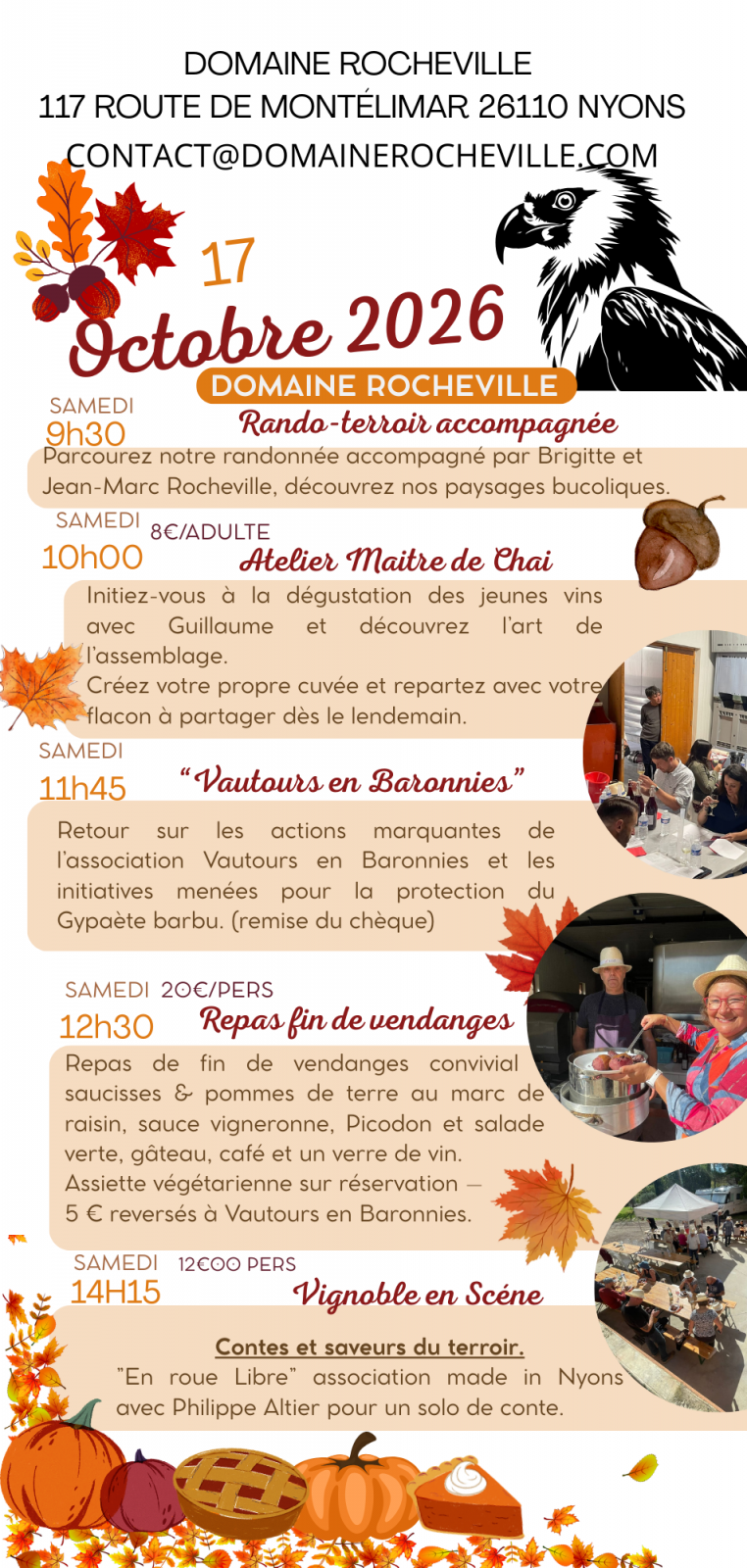 DOMAINE ROCHEVILLE
117 ROUTE DE MONTÉLIMAR 26110 NYONS
CONTACT@DOMAINEROCHEVILLE.COM

17
Octobre 2026
DOMAINE ROCHEVILLE

SAMEDI
9h30
Rando-terroir accompagnée
Parcourez notre randonnée accompagné par Brigitte et Jean-Marc Rocheville, découvrez nos paysages bucoliques.

SAMEDI
8€/ADULTE
10h00
Atelier Maitre de Chai
Initiez-vous à la dégustation des jeunes vins avec Guillaume et découvrez l'art de l'assemblage.
Créez votre propre cuvée et repartez avec votre flacon à partager dès le lendemain.

SAMEDI
11h45
"Vautours en Baronnies"
Retour sur les actions marquantes de l'association Vautours en Baronnies et les initiatives menées pour la protection du Gypaète barbu. (remise du chèque)

SAMEDI 20€/PERS
12h30
Repas fin de vendanges
Repas de fin de vendanges convivial saucisses & pommes de terre au marc de raisin, sauce vigneronne, Picodon et salade verte, gâteau, café et un verre de vin.
Assiette végétarienne sur réservation — 5 € reversés à Vautours en Baronnies.

SAMEDI 12€00 PERS
14H15
Vignoble en Scéne
Contes et saveurs du terroir.
"En roue Libre" association made in Nyons avec Philippe Altier pour un solo de conte.